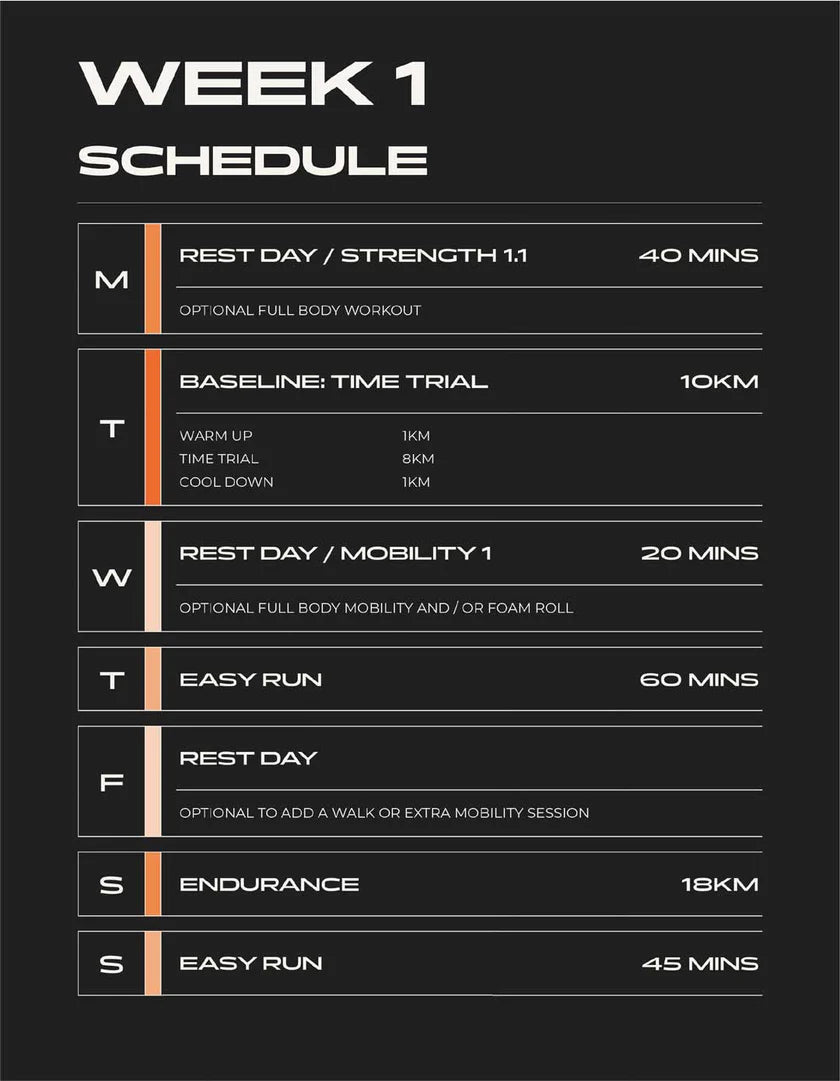 WEEK 1
SCHEDULE

M
REST DAY / STRENGTH 1.1 40 MINS
OPTIONAL FULL BODY WORKOUT

T
BASELINE: TIME TRIAL 10KM
WARM UP 1KM
TIME TRIAL 8KM
COOL DOWN 1KM

W
REST DAY / MOBILITY 1 20 MINS
OPTIONAL FULL BODY MOBILITY AND / OR FOAM ROLL

T
EASY RUN 60 MINS

F
REST DAY
OPTIONAL TO ADD A WALK OR EXTRA MOBILITY SESSION

S
ENDURANCE 18KM

S
EASY RUN 45 MINS